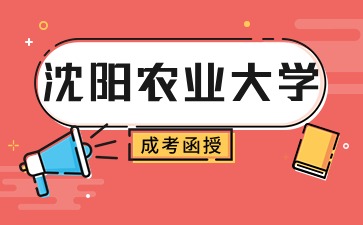 沈阳农业大学

成考函授